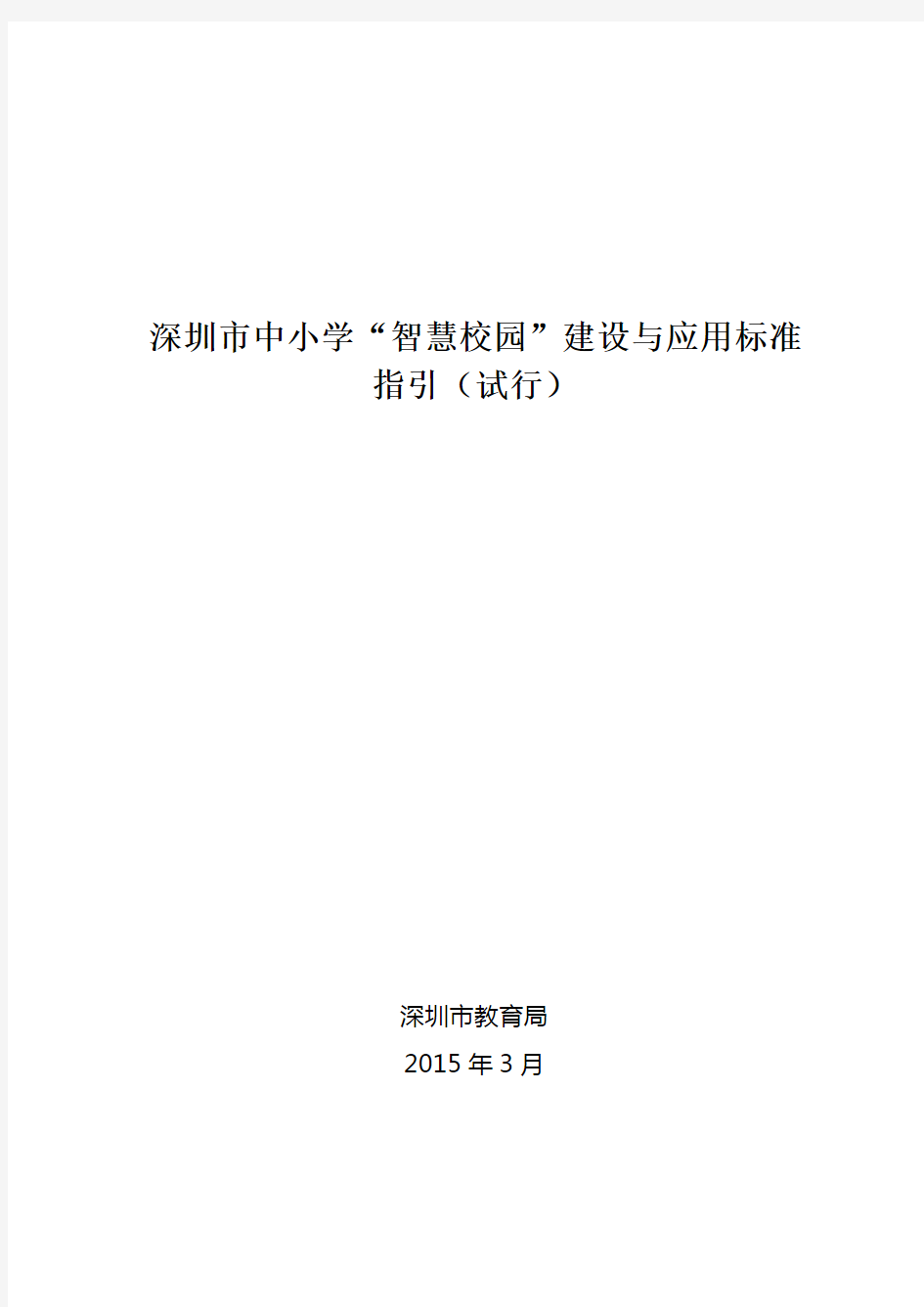 深圳市中小学“智慧校园”建设与应用标准指引（试行）

深圳市教育局
2015 年 3 月